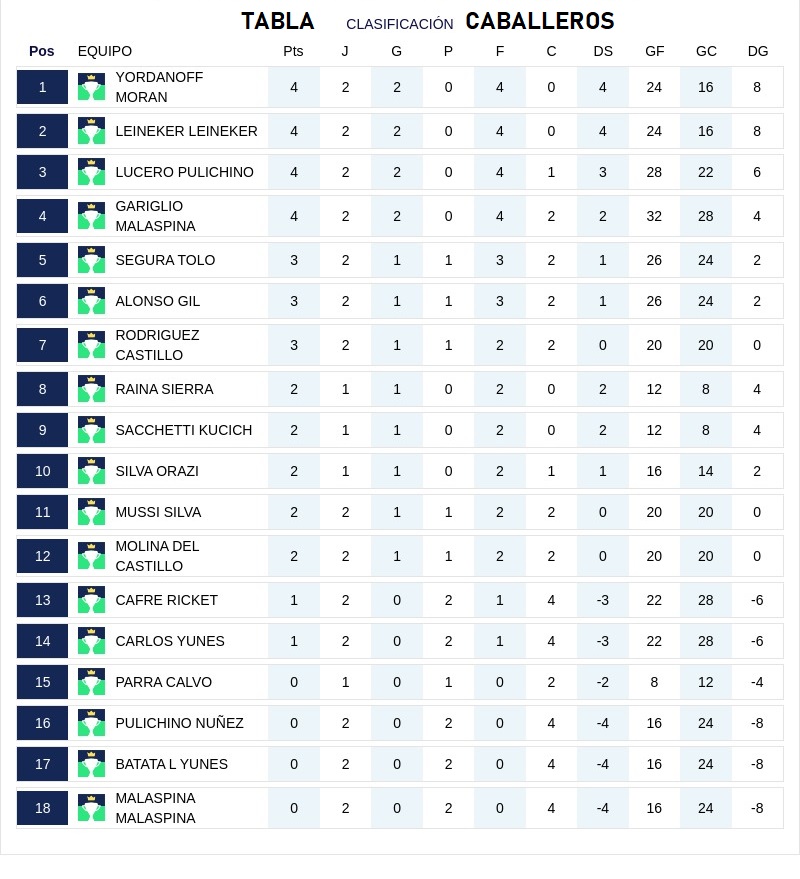 TABLA CLASIFICACIÓN CABALLEROS

| Pos | EQUIPO | Pts | J | G | P | F | C | DS | GF | GC | DG |
|---|---|---|---|---|---|---|---|---|---|---|---|
| 1 | YORDANOFF MORAN | 4 | 2 | 2 | 0 | 4 | 0 | 4 | 24 | 16 | 8 |
| 2 | LEINEKER LEINEKER | 4 | 2 | 2 | 0 | 4 | 0 | 4 | 24 | 16 | 8 |
| 3 | LUCERO PULICHINO | 4 | 2 | 2 | 0 | 4 | 1 | 3 | 28 | 22 | 6 |
| 4 | GARIGLIO MALASPINA | 4 | 2 | 2 | 0 | 4 | 2 | 2 | 32 | 28 | 4 |
| 5 | SEGURA TOLO | 3 | 2 | 1 | 1 | 3 | 2 | 1 | 26 | 24 | 2 |
| 6 | ALONSO GIL | 3 | 2 | 1 | 1 | 3 | 2 | 1 | 26 | 24 | 2 |
| 7 | RODRIGUEZ CASTILLO | 3 | 2 | 1 | 1 | 2 | 2 | 0 | 20 | 20 | 0 |
| 8 | RAINA SIERRA | 2 | 1 | 1 | 0 | 2 | 0 | 2 | 12 | 8 | 4 |
| 9 | SACCHETTI KUCICH | 2 | 1 | 1 | 0 | 2 | 0 | 2 | 12 | 8 | 4 |
| 10 | SILVA ORAZI | 2 | 1 | 1 | 0 | 2 | 1 | 1 | 16 | 14 | 2 |
| 11 | MUSSI SILVA | 2 | 2 | 1 | 1 | 2 | 2 | 0 | 20 | 20 | 0 |
| 12 | MOLINA DEL CASTILLO | 2 | 2 | 1 | 1 | 2 | 2 | 0 | 20 | 20 | 0 |
| 13 | CAFRE RICKET | 1 | 2 | 0 | 2 | 1 | 4 | -3 | 22 | 28 | -6 |
| 14 | CARLOS YUNES | 1 | 2 | 0 | 2 | 1 | 4 | -3 | 22 | 28 | -6 |
| 15 | PARRA CALVO | 0 | 1 | 0 | 1 | 0 | 2 | -2 | 8 | 12 | -4 |
| 16 | PULICHINO NUÑEZ | 0 | 2 | 0 | 2 | 0 | 4 | -4 | 16 | 24 | -8 |
| 17 | BATATA L YUNES | 0 | 2 | 0 | 2 | 0 | 4 | -4 | 16 | 24 | -8 |
| 18 | MALASPINA MALASPINA | 0 | 2 | 0 | 2 | 0 | 4 | -4 | 16 | 24 | -8 |